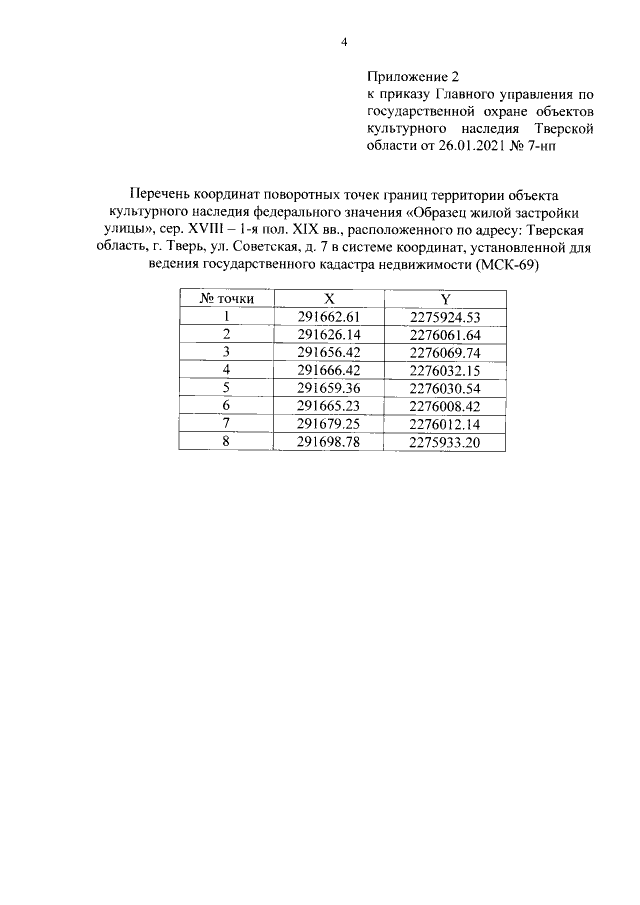 4

Приложение 2
к приказу Главного управления по государственной охране объектов культурного наследия Тверской области от 26.01.2021 № 7-нп

Перечень координат поворотных точек границ территории объекта культурного наследия федерального значения «Образец жилой застройки улицы», сер. XVIII – 1-я пол. XIX вв., расположенного по адресу: Тверская область, г. Тверь, ул. Советская, д. 7 в системе координат, установленной для ведения государственного кадастра недвижимости (МСК-69)

| № точки | X | Y |
|---|---|---|
| 1 | 291662.61 | 2275924.53 |
| 2 | 291626.14 | 2276061.64 |
| 3 | 291656.42 | 2276069.74 |
| 4 | 291666.42 | 2276032.15 |
| 5 | 291659.36 | 2276030.54 |
| 6 | 291665.23 | 2276008.42 |
| 7 | 291679.25 | 2276012.14 |
| 8 | 291698.78 | 2275933.20 |